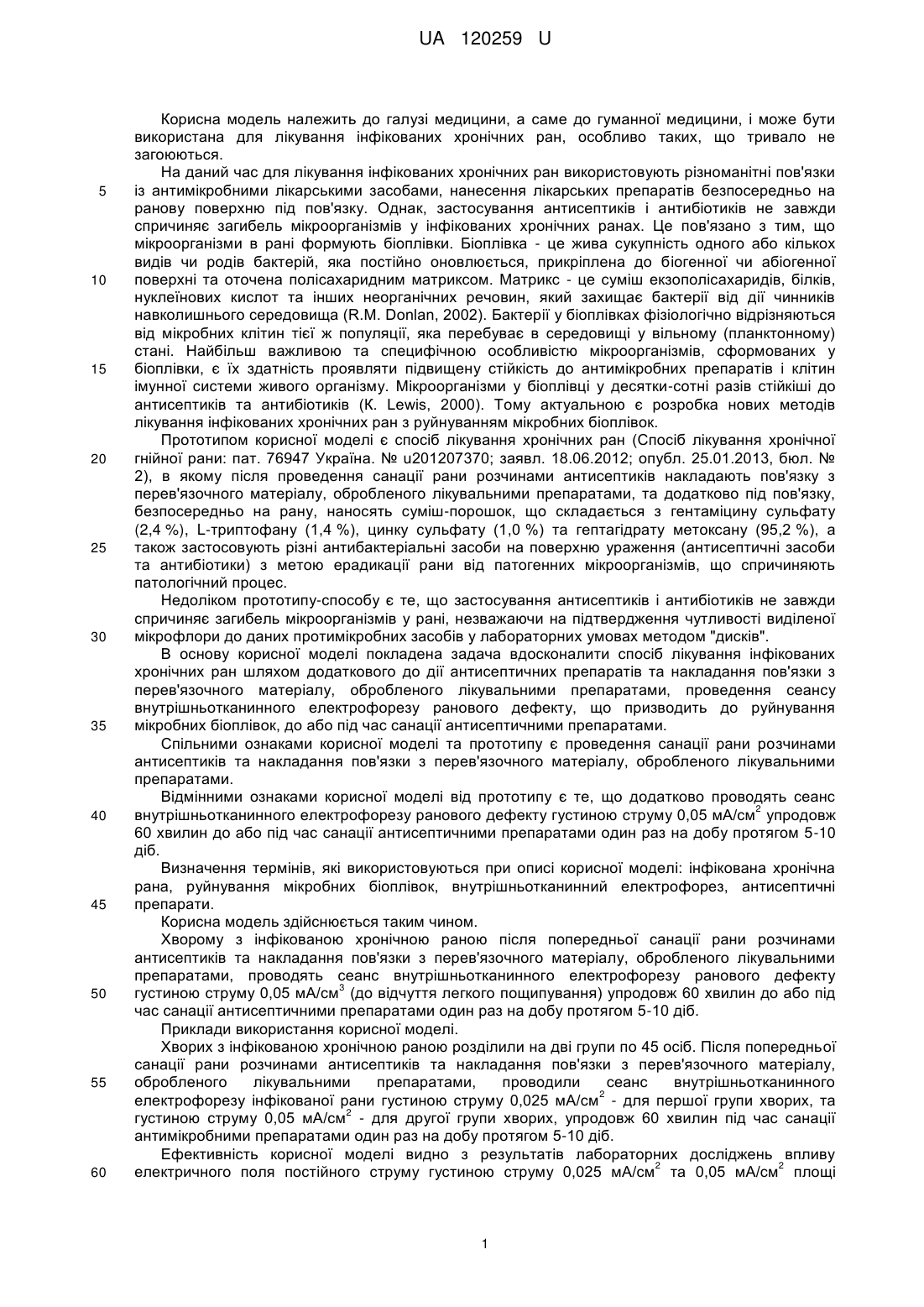 UA 120259 U

Корисна модель належить до галузі медицини, а саме до гуманної медицини, і може бути використана для лікування інфікованих хронічних ран, особливо таких, що тривало не загоюються.

На даний час для лікування інфікованих хронічних ран використовують різноманітні пов'язки із антимікробними лікарськими засобами, нанесення лікарських препаратів безпосередньо на ранову поверхню під пов'язку. Однак, застосування антисептиків і антибіотиків не завжди спричиняє загибель мікроорганізмів у інфікованих хронічних ранах. Це пов'язано з тим, що мікроорганізми в рані формують біоплівки. Біоплівка - це жива сукупність одного або кількох видів чи родів бактерій, яка постійно оновлюється, прикріплена до біогенної чи абіогенної поверхні та оточена полісахаридним матриксом. Матрикс - це суміш екзополісахаридів, білків, нуклеїнових кислот та інших неорганічних речовин, який захищає бактерії від дії чинників навколишнього середовища (R.M. Donlan, 2002). Бактерії у біоплівках фізіологічно відрізняються від мікробних клітин тієї ж популяції, яка перебуває в середовищі у вільному (планктонному) стані. Найбільш важливою та специфічною особливістю мікроорганізмів, сформованих у біоплівки, є їх здатність проявляти підвищену стійкість до антимікробних препаратів і клітин імунної системи живого організму. Мікроорганізми у біоплівці у десятки-сотні разів стійкіші до антисептиків та антибіотиків (K. Lewis, 2000). Тому актуальною є розробка нових методів лікування інфікованих хронічних ран з руйнуванням мікробних біоплівок.

Прототипом корисної моделі є спосіб лікування хронічних ран (Спосіб лікування хронічної гнійної рани: пат. 76947 Україна. № u201207370; заявл. 18.06.2012; опубл. 25.01.2013, бюл. № 2), в якому після проведення санації рани розчинами антисептиків накладають пов'язку з перев'язочного матеріалу, обробленого лікувальними препаратами, та додатково під пов'язку, безпосередньо на рану, наносять суміш-порошок, що складається з гентаміцину сульфату (2,4 %), L-триптофану (1,4 %), цинку сульфату (1,0 %) та гептагідрату метоксану (95,2 %), а також застосовують різні антибактеріальні засоби на поверхню ураження (антисептичні засоби та антибіотики) з метою ерадикації рани від патогенних мікроорганізмів, що спричиняють патологічний процес.

Недоліком прототипу-способу є те, що застосування антисептиків і антибіотиків не завжди спричиняє загибель мікроорганізмів у рані, незважаючи на підтвердження чутливості виділеної мікрофлори до даних протимікробних засобів у лабораторних умовах методом "дисків".

В основу корисної моделі покладена задача вдосконалити спосіб лікування інфікованих хронічних ран шляхом додаткового до дії антисептичних препаратів та накладання пов'язки з перев'язочного матеріалу, обробленого лікувальними препаратами, проведення сеансу внутрішньотканинного електрофорезу ранового дефекту, що призводить до руйнування мікробних біоплівок, до або під час санації антисептичними препаратами.

Спільними ознаками корисної моделі та прототипу є проведення санації рани розчинами антисептиків та накладання пов'язки з перев'язочного матеріалу, обробленого лікувальними препаратами.

Відмінними ознаками корисної моделі від прототипу є те, що додатково проводять сеанс внутрішньотканинного електрофорезу ранового дефекту густиною струму 0,05 мА/см$^2$ упродовж 60 хвилин до або під час санації антисептичними препаратами один раз на добу протягом 5-10 діб.

Визначення термінів, які використовуються при описі корисної моделі: інфікована хронічна рана, руйнування мікробних біоплівок, внутрішньотканинний електрофорез, антисептичні препарати.

Корисна модель здійснюється таким чином.

Хворому з інфікованою хронічною раною після попередньої санації рани розчинами антисептиків та накладання пов'язки з перев'язочного матеріалу, обробленого лікувальними препаратами, проводять сеанс внутрішньотканинного електрофорезу ранового дефекту густиною струму 0,05 мА/см$^3$ (до відчуття легкого пощипування) упродовж 60 хвилин до або під час санації антисептичними препаратами один раз на добу протягом 5-10 діб.

Приклади використання корисної моделі.

Хворих з інфікованою хронічною раною розділили на дві групи по 45 осіб. Після попередньої санації рани розчинами антисептиків та накладання пов'язки з перев'язочного матеріалу, обробленого лікувальними препаратами, проводили сеанс внутрішньотканинного електрофорезу інфікованої рани густиною струму 0,025 мА/см$^2$ - для першої групи хворих, та густиною струму 0,05 мА/см$^2$ - для другої групи хворих, упродовж 60 хвилин під час санації антимікробними препаратами один раз на добу протягом 5-10 діб.

Ефективність корисної моделі видно з результатів лабораторних досліджень впливу електричного поля постійного струму густиною струму 0,025 мА/см$^2$ та 0,05 мА/см$^2$ площі

5
10
15
20
25
30
35
40
45
50
55
60

1